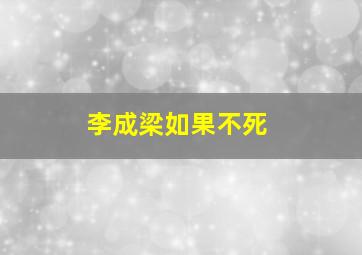 李成梁如果不死